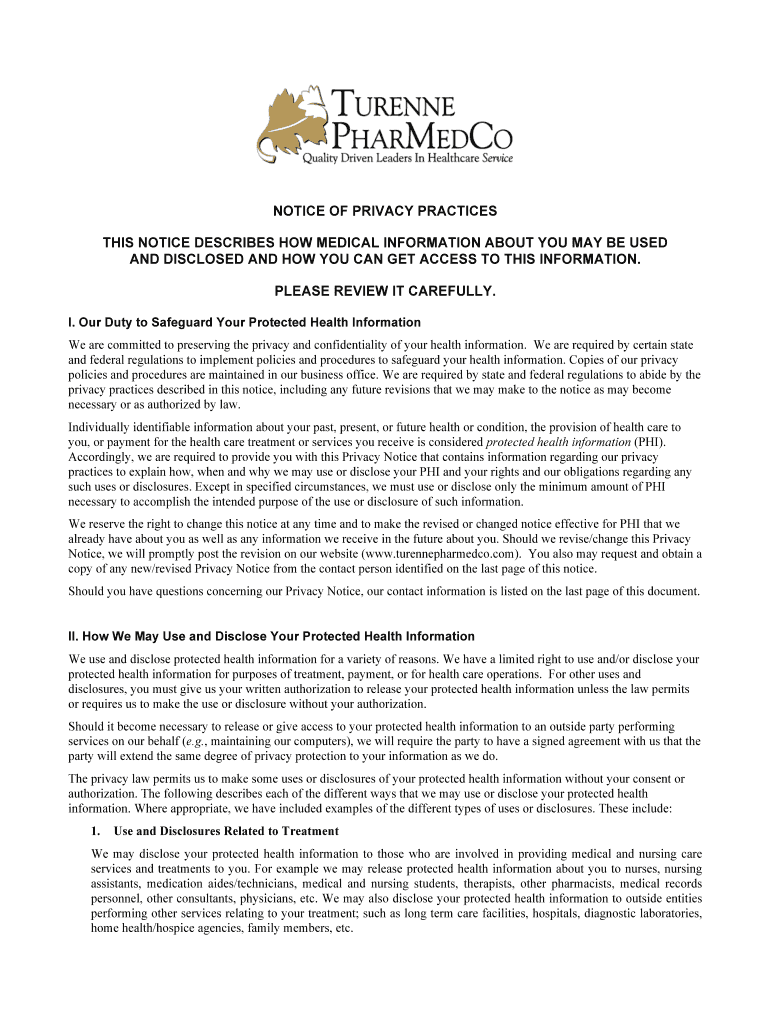 TURENNE PHARMEDCO
Quality Driven Leaders In Healthcare Service

NOTICE OF PRIVACY PRACTICES

THIS NOTICE DESCRIBES HOW MEDICAL INFORMATION ABOUT YOU MAY BE USED AND DISCLOSED AND HOW YOU CAN GET ACCESS TO THIS INFORMATION.

PLEASE REVIEW IT CAREFULLY.

I. Our Duty to Safeguard Your Protected Health Information

We are committed to preserving the privacy and confidentiality of your health information. We are required by certain state and federal regulations to implement policies and procedures to safeguard your health information. Copies of our privacy policies and procedures are maintained in our business office. We are required by state and federal regulations to abide by the privacy practices described in this notice, including any future revisions that we may make to the notice as may become necessary or as authorized by law.

Individually identifiable information about your past, present, or future health or condition, the provision of health care to you, or payment for the health care treatment or services you receive is considered protected health information (PHI). Accordingly, we are required to provide you with this Privacy Notice that contains information regarding our privacy practices to explain how, when and why we may use or disclose your PHI and your rights and our obligations regarding any such uses or disclosures. Except in specified circumstances, we must use or disclose only the minimum amount of PHI necessary to accomplish the intended purpose of the use or disclosure of such information.

We reserve the right to change this notice at any time and to make the revised or changed notice effective for PHI that we already have about you as well as any information we receive in the future about you. Should we revise/change this Privacy Notice, we will promptly post the revision on our website (www.turennepharmedco.com). You also may request and obtain a copy of any new/revised Privacy Notice from the contact person identified on the last page of this notice.

Should you have questions concerning our Privacy Notice, our contact information is listed on the last page of this document.

II. How We May Use and Disclose Your Protected Health Information

We use and disclose protected health information for a variety of reasons. We have a limited right to use and/or disclose your protected health information for purposes of treatment, payment, or for health care operations. For other uses and disclosures, you must give us your written authorization to release your protected health information unless the law permits or requires us to make the use or disclosure without your authorization.

Should it become necessary to release or give access to your protected health information to an outside party performing services on our behalf (e.g., maintaining our computers), we will require the party to have a signed agreement with us that the party will extend the same degree of privacy protection to your information as we do.

The privacy law permits us to make some uses or disclosures of your protected health information without your consent or authorization. The following describes each of the different ways that we may use or disclose your protected health information. Where appropriate, we have included examples of the different types of uses or disclosures. These include:

1. Use and Disclosures Related to Treatment

We may disclose your protected health information to those who are involved in providing medical and nursing care services and treatments to you. For example we may release protected health information about you to nurses, nursing assistants, medication aides/technicians, medical and nursing students, therapists, other pharmacists, medical records personnel, other consultants, physicians, etc. We may also disclose your protected health information to outside entities performing other services relating to your treatment; such as long term care facilities, hospitals, diagnostic laboratories, home health/hospice agencies, family members, etc.